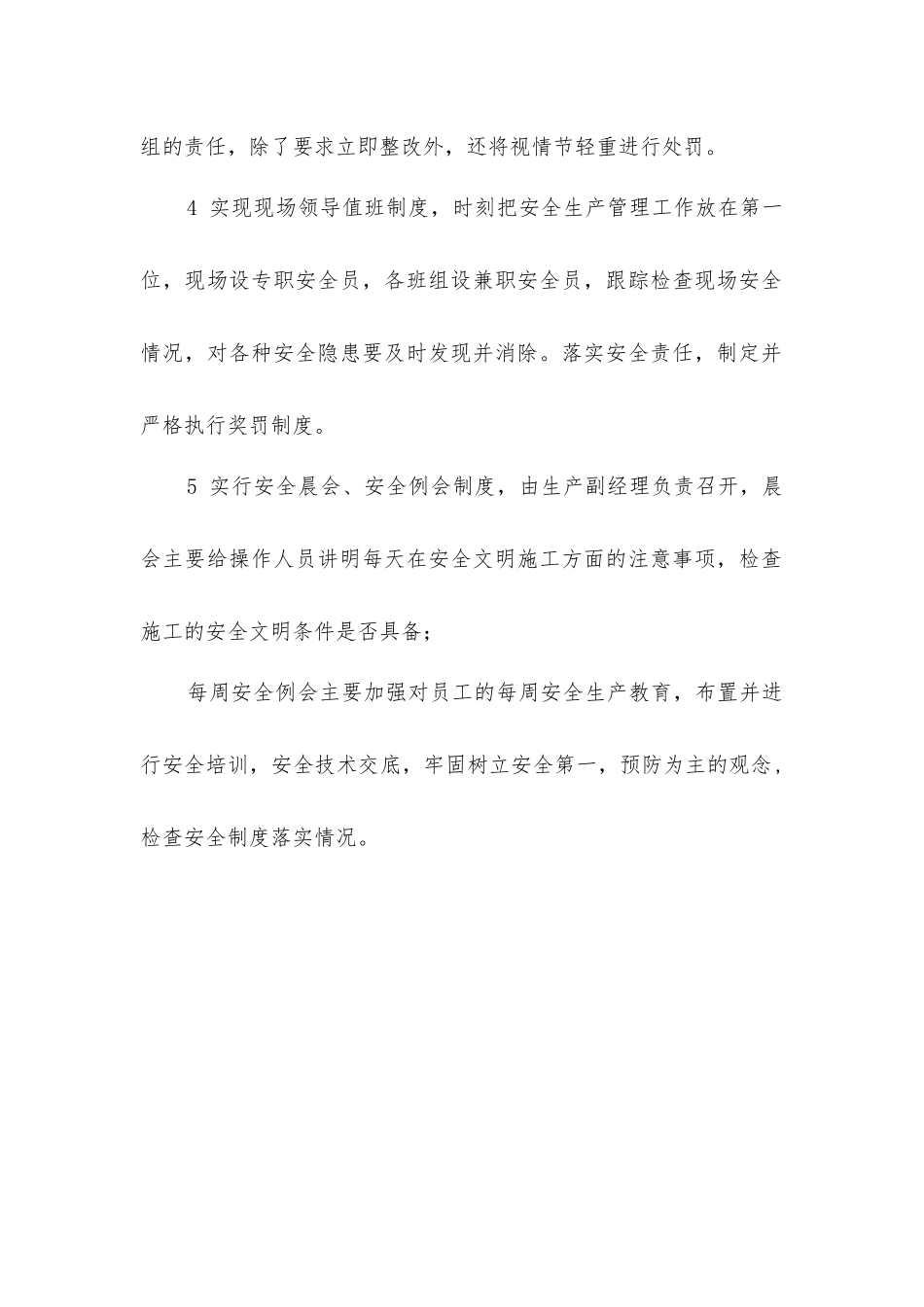 组的责任，除了要求立即整改外，还将视情节轻重进行处罚。

4 实现现场领导值班制度，时刻把安全生产管理工作放在第一位，现场设专职安全员，各班组设兼职安全员，跟踪检查现场安全情况，对各种安全隐患要及时发现并消除。落实安全责任，制定并严格执行奖罚制度。

5 实行安全晨会、安全例会制度，由生产副经理负责召开，晨会主要给操作人员讲明每天在安全文明施工方面的注意事项，检查施工的安全文明条件是否具备；

每周安全例会主要加强对员工的每周安全生产教育，布置并进行安全培训，安全技术交底，牢固树立安全第一，预防为主的观念，检查安全制度落实情况。